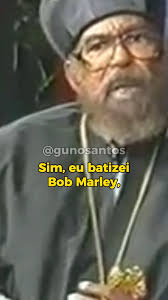 @gunosantos

Sim, eu batizei Bob Marley,